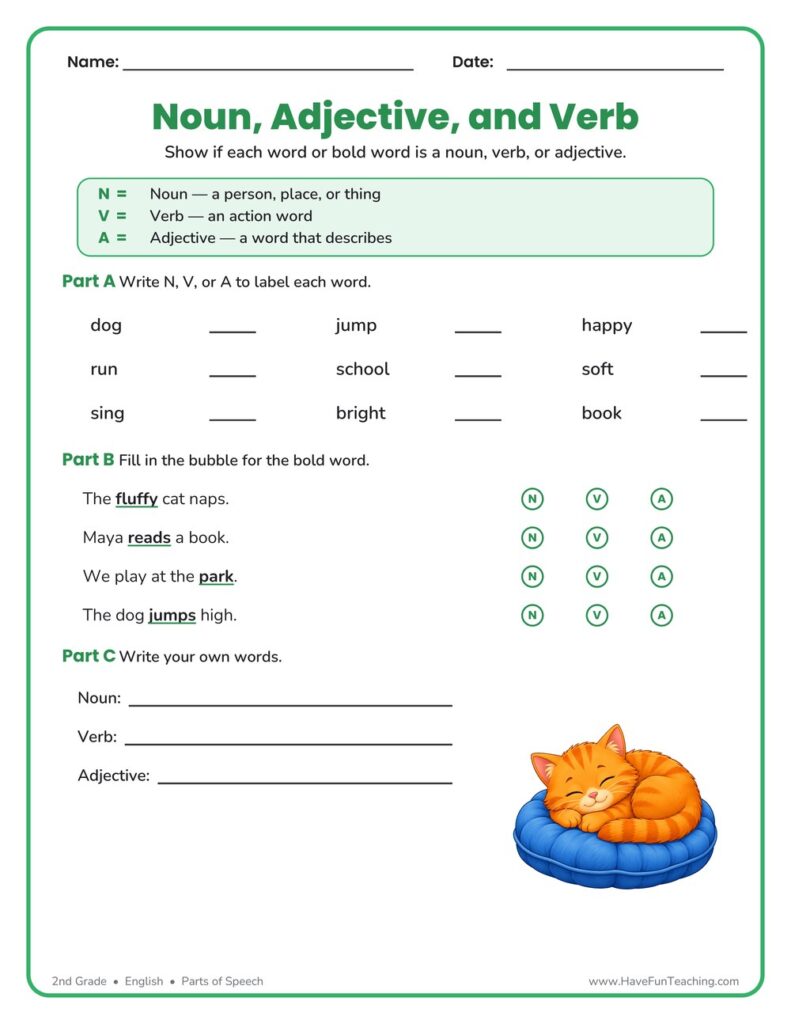 Name: ____ Date: ____

Noun, Adjective, and Verb

Show if each word or bold word is a noun, verb, or adjective.

N = Noun — a person, place, or thing
V = Verb — an action word
A = Adjective — a word that describes

Part A Write N, V, or A to label each word.

dog ____ jump ____ happy ____
run ____ school ____ soft ____
sing ____ bright ____ book ____

Part B Fill in the bubble for the bold word.

The fluffy cat naps. N V A
Maya reads a book. N V A
We play at the park. N V A
The dog jumps high. N V A

Part C Write your own words.

Noun: ____
Verb: ____
Adjective: ____

2nd Grade • English • Parts of Speech

www.HaveFunTeaching.com